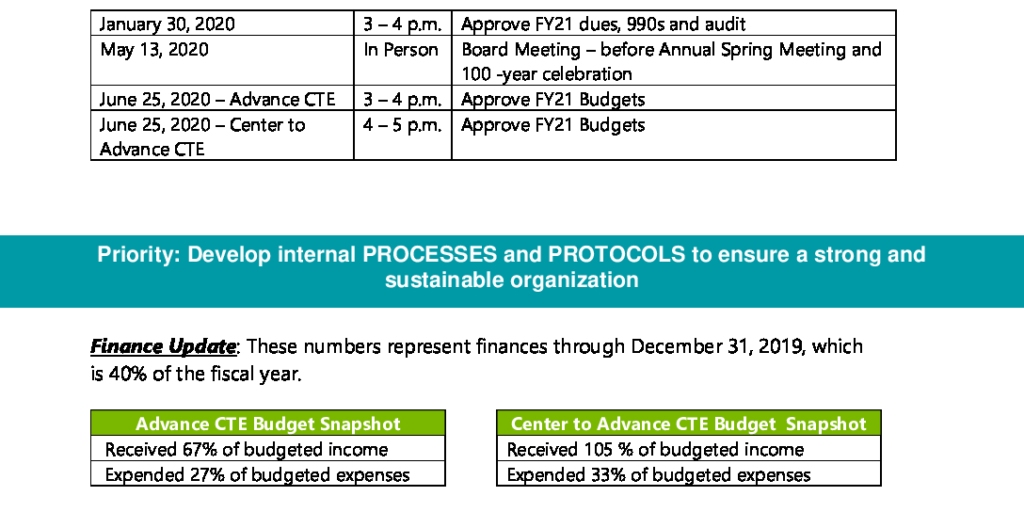 | January 30, 2020 | 3 – 4 p.m. | Approve FY21 dues, 990s and audit |
|---|---|---|
| May 13, 2020 | In Person | Board Meeting – before Annual Spring Meeting and 100 -year celebration |
| June 25, 2020 – Advance CTE | 3 – 4 p.m. | Approve FY21 Budgets |
| June 25, 2020 – Center to Advance CTE | 4 – 5 p.m. | Approve FY21 Budgets |

Priority: Develop internal PROCESSES and PROTOCOLS to ensure a strong and sustainable organization

Finance Update: These numbers represent finances through December 31, 2019, which is 40% of the fiscal year.

| Advance CTE Budget Snapshot |
|---|
| Received 67% of budgeted income |
| Expended 27% of budgeted expenses |

| Center to Advance CTE Budget Snapshot |
|---|
| Received 105 % of budgeted income |
| Expended 33% of budgeted expenses |